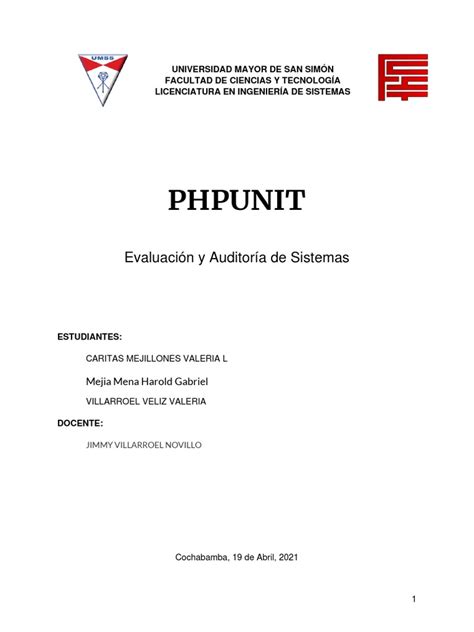 UMSS

UNIVERSIDAD MAYOR DE SAN SIMÓN
FACULTAD DE CIENCIAS Y TECNOLOGÍA
LICENCIATURA EN INGENIERÍA DE SISTEMAS

PHPUNIT

Evaluación y Auditoría de Sistemas

ESTUDIANTES:

CARITAS MEJILLONES VALERIA L

Mejia Mena Harold Gabriel

VILLARROEL VELIZ VALERIA

DOCENTE:

JIMMY VILLARROEL NOVILLO

Cochabamba, 19 de Abril, 2021

1